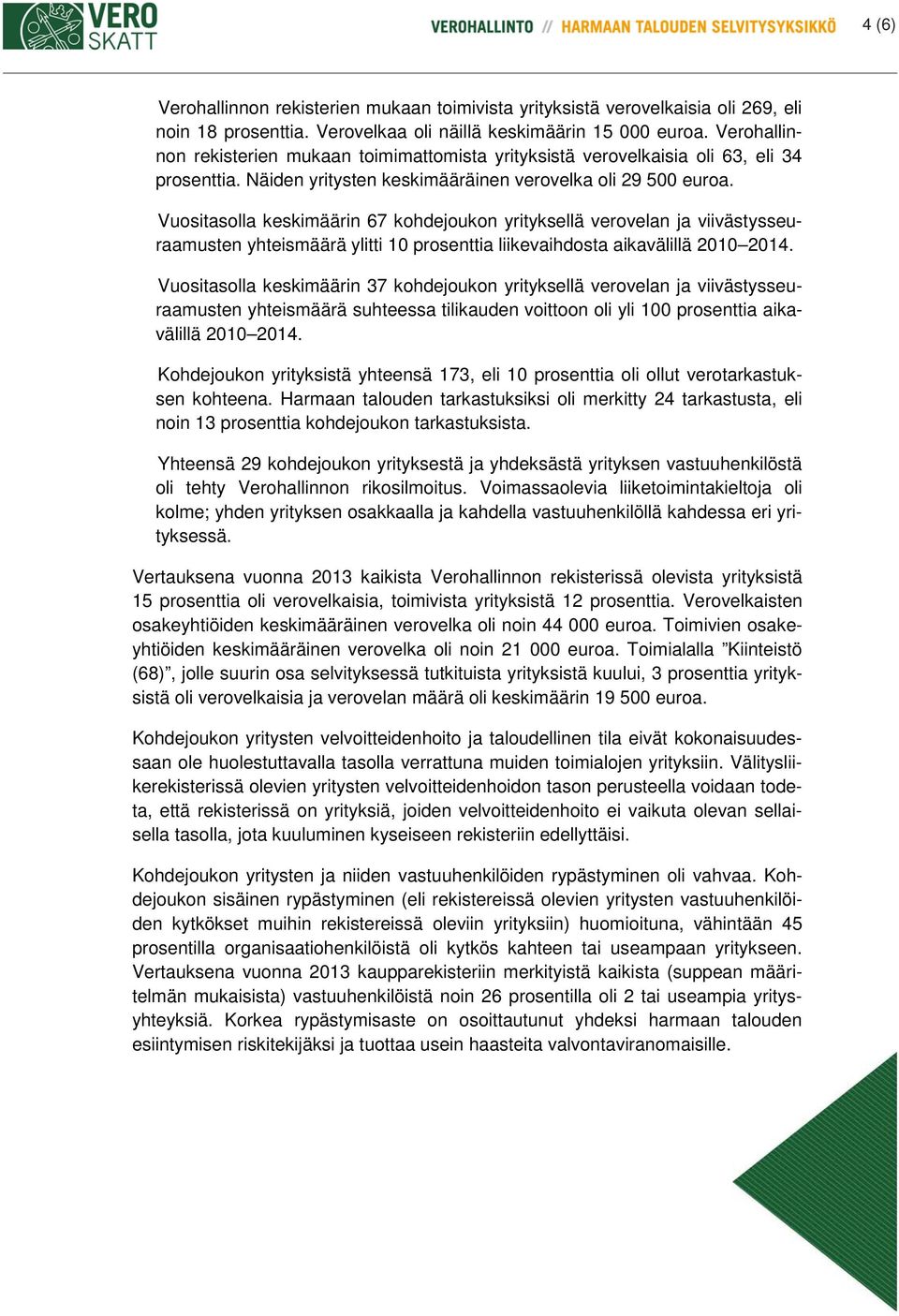 VERO SKATT

VEROHALLINTO // HARMAAN TALOUDEN SELVITYSYKSIKKÖ

4 (6)

Verohallinnon rekisterien mukaan toimivista yrityksistä verovelkaisia oli 269, eli noin 18 prosenttia. Verovelkaa oli näillä keskimäärin 15 000 euroa. Verohallinnon rekisterien mukaan toimimattomista yrityksistä verovelkaisia oli 63, eli 34 prosenttia. Näiden yritysten keskimääräinen verovelka oli 29 500 euroa.

Vuositasolla keskimäärin 67 kohdejoukon yrityksellä verovelan ja viivästysseuraamusten yhteismäärä ylitti 10 prosenttia liikevaihdosta aikavälillä 2010–2014.

Vuositasolla keskimäärin 37 kohdejoukon yrityksellä verovelan ja viivästysseuraamusten yhteismäärä suhteessa tilikauden voittoon oli yli 100 prosenttia aikavälillä 2010–2014.

Kohdejoukon yrityksistä yhteensä 173, eli 10 prosenttia oli ollut verotarkastuksen kohteena. Harmaan talouden tarkastuksiksi oli merkitty 24 tarkastusta, eli noin 13 prosenttia kohdejoukon tarkastuksista.

Yhteensä 29 kohdejoukon yrityksestä ja yhdeksästä yrityksen vastuuhenkilöstä oli tehty Verohallinnon rikosilmoitus. Voimassaolevia liiketoimintakieltoja oli kolme; yhden yrityksen osakkaalla ja kahdella vastuuhenkilöllä kahdessa eri yrityksessä.

Vertauksena vuonna 2013 kaikista Verohallinnon rekisterissä olevista yrityksistä 15 prosenttia oli verovelkaisia, toimivista yrityksistä 12 prosenttia. Verovelkaisten osakeyhtiöiden keskimääräinen verovelka oli noin 44 000 euroa. Toimivien osakeyhtiöiden keskimääräinen verovelka oli noin 21 000 euroa. Toimialalla ”Kiinteistö (68)”, jolle suurin osa selvityksessä tutkituista yrityksistä kuului, 3 prosenttia yrityksistä oli verovelkaisia ja verovelan määrä oli keskimäärin 19 500 euroa.

Kohdejoukon yritysten velvoitteidenhoito ja taloudellinen tila eivät kokonaisuudessaan ole huolestuttavalla tasolla verrattuna muiden toimialojen yrityksiin. Välitysliikerekisterissä olevien yritysten velvoitteidenhoidon tason perusteella voidaan todeta, että rekisterissä on yrityksiä, joiden velvoitteidenhoito ei vaikuta olevan sellaisella tasolla, jota kuuluminen kyseiseen rekisteriin edellyttäisi.

Kohdejoukon yritysten ja niiden vastuuhenkilöiden rypästyminen oli vahvaa. Kohdejoukon sisäinen rypästyminen (eli rekistereissä olevien yritysten vastuuhenkilöiden kytkökset muihin rekistereissä oleviin yrityksiin) huomioituna, vähintään 45 prosentilla organisaatiohenkilöistä oli kytkös kahteen tai useampaan yritykseen. Vertauksena vuonna 2013 kaupparekisteriin merkityistä kaikista (suppean määritelmän mukaisista) vastuuhenkilöistä noin 26 prosentilla oli 2 tai useampia yritysyhteyksiä. Korkea rypästymisaste on osoittautunut yhdeksi harmaan talouden esiintymisen riskitekijäksi ja tuottaa usein haasteita valvontaviranomaisille.